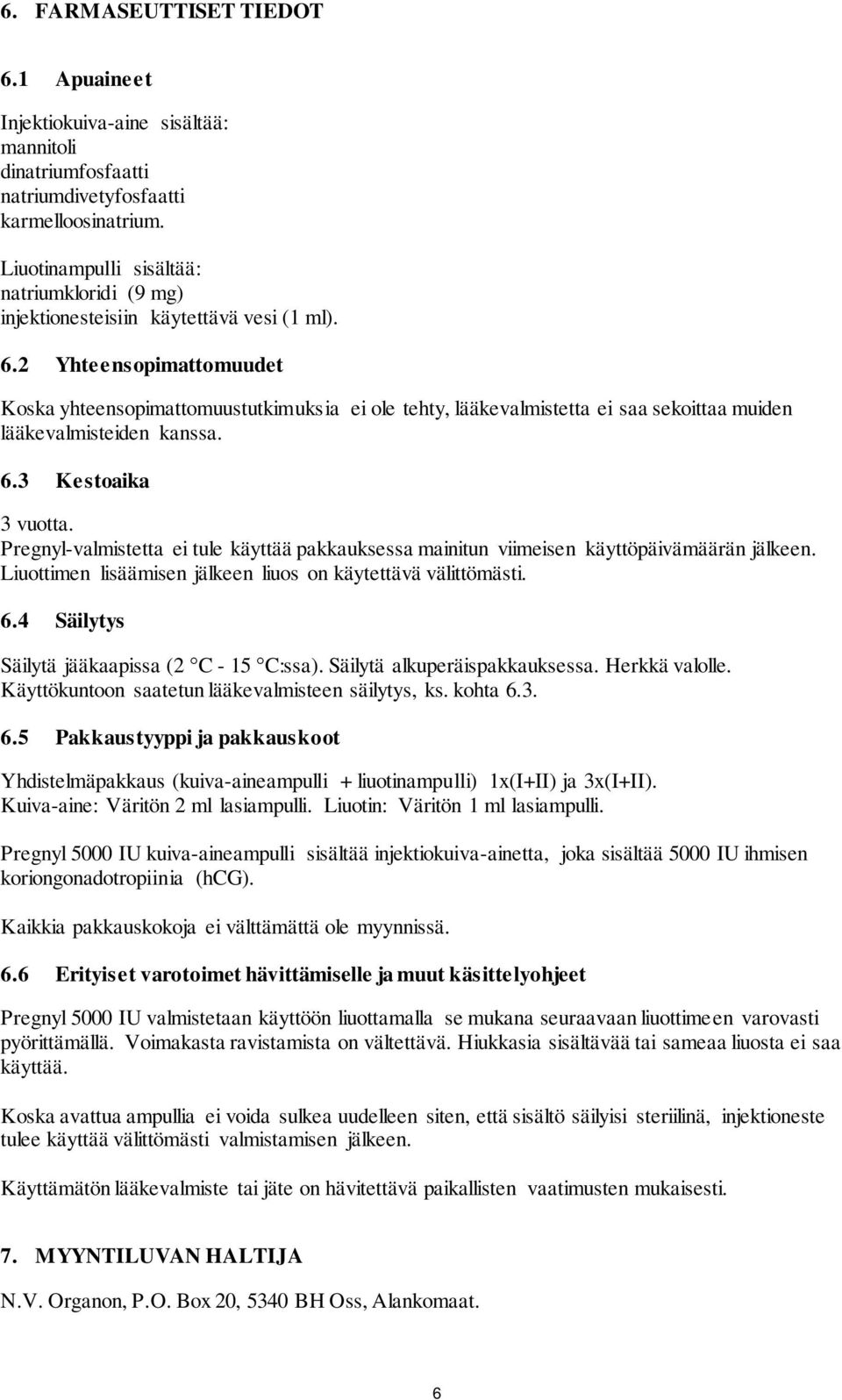 6. FARMASEUTTISET TIEDOT

6.1 Apuaineet

Injektiokuiva-aine sisältää:
mannitoli
dinatriumfosfaatti
natriumdivetyfosfaatti
karmelloosinatrium.

Liuotinampulli sisältää:
natriumkloridi (9 mg)
injektionesteisiin käytettävä vesi (1 ml).

6.2 Yhteensopimattomuudet

Koska yhteensopimattomuustutkimuksia ei ole tehty, lääkevalmistetta ei saa sekoittaa muiden lääkevalmisteiden kanssa.

6.3 Kestoaika

3 vuotta.
Pregnyl-valmistetta ei tule käyttää pakkauksessa mainitun viimeisen käyttöpäivämäärän jälkeen.
Liuottimen lisäämisen jälkeen liuos on käytettävä välittömästi.

6.4 Säilytys

Säilytä jääkaapissa (2 °C - 15 °C:ssa). Säilytä alkuperäispakkauksessa. Herkkä valolle.
Käyttökuntoon saatetun lääkevalmisteen säilytys, ks. kohta 6.3.

6.5 Pakkaustyyppi ja pakkauskoot

Yhdistelmäpakkaus (kuiva-aineampulli + liuotinampulli) 1x(I+II) ja 3x(I+II).
Kuiva-aine: Väritön 2 ml lasiampulli. Liuotin: Väritön 1 ml lasiampulli.

Pregnyl 5000 IU kuiva-aineampulli sisältää injektiokuiva-ainetta, joka sisältää 5000 IU ihmisen koriongonadotropiinia (hCG).

Kaikkia pakkauskokoja ei välttämättä ole myynnissä.

6.6 Erityiset varotoimet hävittämiselle ja muut käsittelyohjeet

Pregnyl 5000 IU valmistetaan käyttöön liuottamalla se mukana seuraavaan liuottimeen varovasti pyörittämällä. Voimakasta ravistamista on vältettävä. Hiukkasia sisältävää tai sameaa liuosta ei saa käyttää.

Koska avattua ampullia ei voida sulkea uudelleen siten, että sisältö säilyisi steriilinä, injektioneste tulee käyttää välittömästi valmistamisen jälkeen.

Käyttämätön lääkevalmiste tai jäte on hävitettävä paikallisten vaatimusten mukaisesti.

7. MYYNTILUVAN HALTIJA

N.V. Organon, P.O. Box 20, 5340 BH Oss, Alankomaat.

6